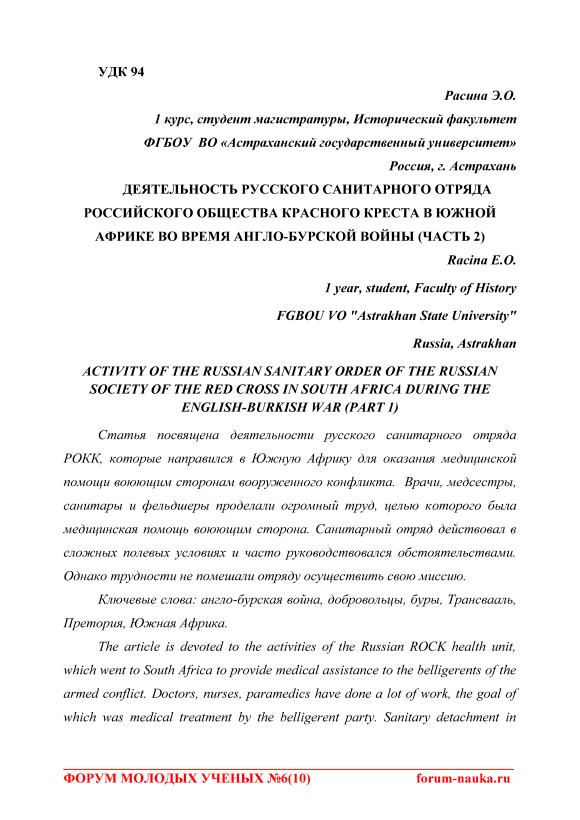 УДК 94

Расина Э.О.

1 курс, студент магистратуры, Исторический факультет

ФГБОУ ВО «Астраханский государственный университет»

Россия, г. Астрахань

ДЕЯТЕЛЬНОСТЬ РУССКОГО САНИТАРНОГО ОТРЯДА РОССИЙСКОГО ОБЩЕСТВА КРАСНОГО КРЕСТА В ЮЖНОЙ АФРИКЕ ВО ВРЕМЯ АНГЛО-БУРСКОЙ ВОЙНЫ (ЧАСТЬ 2)

Racina E.O.

1 year, student, Faculty of History

FGBOU VO "Astrakhan State University"

Russia, Astrakhan

ACTIVITY OF THE RUSSIAN SANITARY ORDER OF THE RUSSIAN SOCIETY OF THE RED CROSS IN SOUTH AFRICA DURING THE ENGLISH-BURKISH WAR (PART 1)

Статья посвящена деятельности русского санитарного отряда РОКК, которые направился в Южную Африку для оказания медицинской помощи воюющим сторонам вооруженного конфликта. Врачи, медсестры, санитары и фельдшеры проделали огромный труд, целью которого была медицинская помощь воюющим сторона. Санитарный отряд действовал в сложных полевых условиях и часто руководствовался обстоятельствами. Однако трудности не помешали отряду осуществить свою миссию.

Ключевые слова: англо-бурская война, добровольцы, буры, Трансвааль, Претория, Южная Африка.

The article is devoted to the activities of the Russian ROCK health unit, which went to South Africa to provide medical assistance to the belligerents of the armed conflict. Doctors, nurses, paramedics have done a lot of work, the goal of which was medical treatment by the belligerent party. Sanitary detachment in

ФОРУМ МОЛОДЫХ УЧЕНЫХ №6(10) forum-nauka.ru